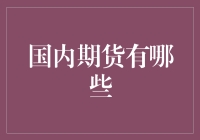 国内期货有哪些